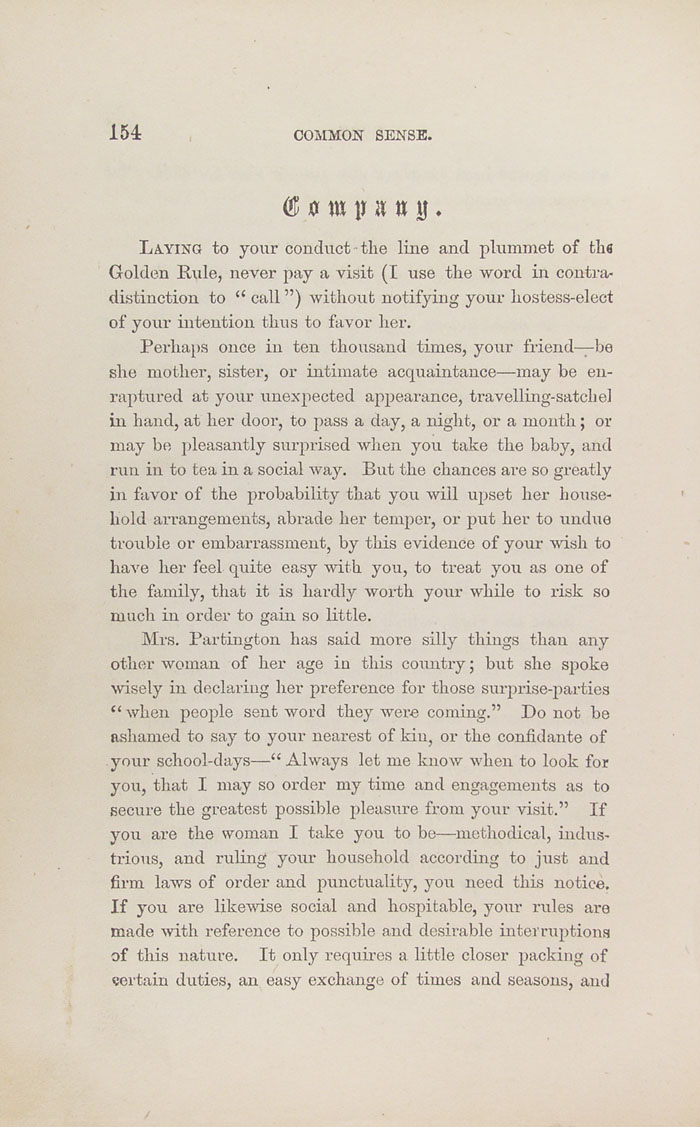 154 COMMON SENSE.

Company.

Laying to your conduct the line and plummet of the Golden Rule, never pay a visit (I use the word in contradistinction to "call") without notifying your hostess-elect of your intention thus to favor her.

Perhaps once in ten thousand times, your friend—be she mother, sister, or intimate acquaintance—may be enraptured at your unexpected appearance, travelling-satchel in hand, at her door, to pass a day, a night, or a month; or may be pleasantly surprised when you take the baby, and run in to tea in a social way. But the chances are so greatly in favor of the probability that you will upset her household arrangements, abrade her temper, or put her to undue trouble or embarrassment, by this evidence of your wish to have her feel quite easy with you, to treat you as one of the family, that it is hardly worth your while to risk so much in order to gain so little.

Mrs. Partington has said more silly things than any other woman of her age in this country; but she spoke wisely in declaring her preference for those surprise-parties "when people sent word they were coming." Do not be ashamed to say to your nearest of kin, or the confidante of your school-days—"Always let me know when to look for you, that I may so order my time and engagements as to secure the greatest possible pleasure from your visit." If you are the woman I take you to be—methodical, industrious, and ruling your household according to just and firm laws of order and punctuality, you need this notice. If you are likewise social and hospitable, your rules are made with reference to possible and desirable interruptions of this nature. It only requires a little closer packing of certain duties, an easy exchange of times and seasons, and